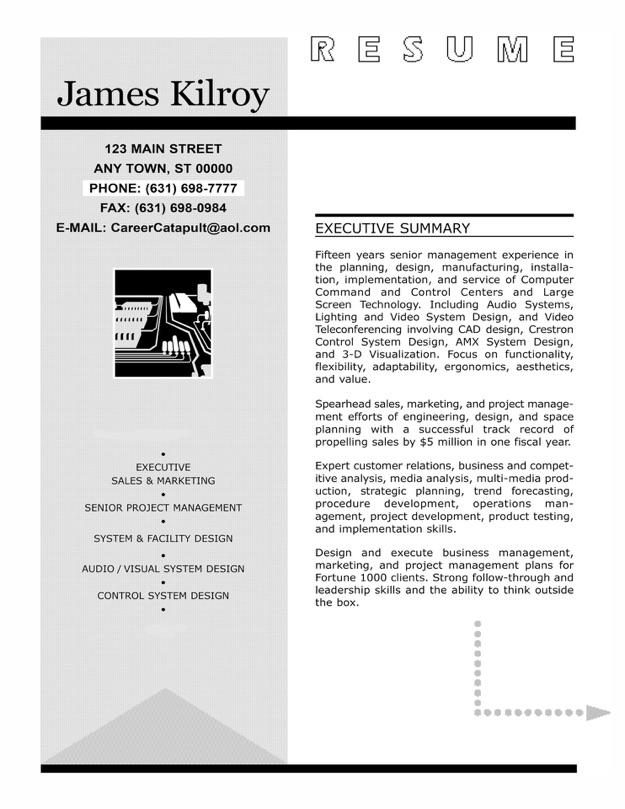 RESUME

James Kilroy

123 MAIN STREET
ANY TOWN, ST 00000
PHONE: (631) 698-7777
FAX: (631) 698-0984
E-MAIL: CareerCatapult@aol.com

•
EXECUTIVE
SALES & MARKETING
•
SENIOR PROJECT MANAGEMENT
•
SYSTEM & FACILITY DESIGN
•
AUDIO / VISUAL SYSTEM DESIGN
•
CONTROL SYSTEM DESIGN
•

EXECUTIVE SUMMARY

Fifteen years senior management experience in the planning, design, manufacturing, installation, implementation, and service of Computer Command and Control Centers and Large Screen Technology. Including Audio Systems, Lighting and Video System Design, and Video Teleconferencing involving CAD design, Crestron Control System Design, AMX System Design, and 3-D Visualization. Focus on functionality, flexibility, adaptability, ergonomics, aesthetics, and value.

Spearhead sales, marketing, and project management efforts of engineering, design, and space planning with a successful track record of propelling sales by $5 million in one fiscal year.

Expert customer relations, business and competitive analysis, media analysis, multi-media production, strategic planning, trend forecasting, procedure development, operations management, project development, product testing, and implementation skills.

Design and execute business management, marketing, and project management plans for Fortune 1000 clients. Strong follow-through and leadership skills and the ability to think outside the box.